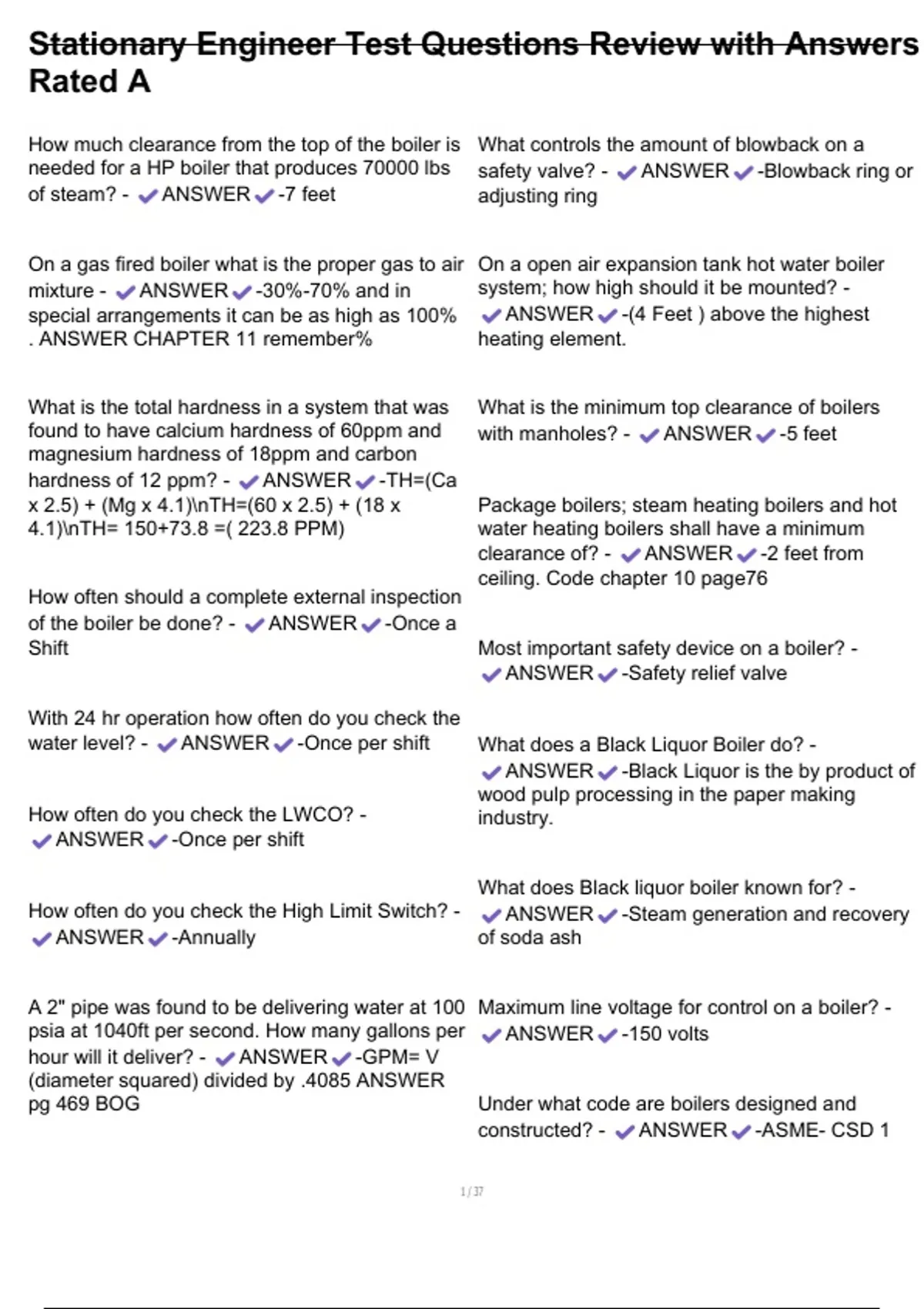 Stationary Engineer Test Questions Review with Answers Rated A

How much clearance from the top of the boiler is needed for a HP boiler that produces 70000 lbs of steam? - ✔ANSWER✔-7 feet

On a gas fired boiler what is the proper gas to air mixture - ✔ANSWER✔-30%-70% and in special arrangements it can be as high as 100% . ANSWER CHAPTER 11 remember%

What is the total hardness in a system that was found to have calcium hardness of 60ppm and magnesium hardness of 18ppm and carbon hardness of 12 ppm? - ✔ANSWER✔-TH=(Ca x 2.5) + (Mg x 4.1)\nTH=(60 x 2.5) + (18 x 4.1)\nTH= 150+73.8 =( 223.8 PPM)

How often should a complete external inspection of the boiler be done? - ✔ANSWER✔-Once a Shift

With 24 hr operation how often do you check the water level? - ✔ANSWER✔-Once per shift

How often do you check the LWCO? - ✔ANSWER✔-Once per shift

How often do you check the High Limit Switch? - ✔ANSWER✔-Annually

A 2" pipe was found to be delivering water at 100 psia at 1040ft per second. How many gallons per hour will it deliver? - ✔ANSWER✔-GPM= V (diameter squared) divided by .4085 ANSWER pg 469 BOG

What controls the amount of blowback on a safety valve? - ✔ANSWER✔-Blowback ring or adjusting ring

On a open air expansion tank hot water boiler system; how high should it be mounted? - ✔ANSWER✔-(4 Feet ) above the highest heating element.

What is the minimum top clearance of boilers with manholes? - ✔ANSWER✔-5 feet

Package boilers; steam heating boilers and hot water heating boilers shall have a minimum clearance of? - ✔ANSWER✔-2 feet from ceiling. Code chapter 10 page76

Most important safety device on a boiler? - ✔ANSWER✔-Safety relief valve

What does a Black Liquor Boiler do? - ✔ANSWER✔-Black Liquor is the by product of wood pulp processing in the paper making industry.

What does Black liquor boiler known for? - ✔ANSWER✔-Steam generation and recovery of soda ash

Maximum line voltage for control on a boiler? - ✔ANSWER✔-150 volts

Under what code are boilers designed and constructed? - ✔ANSWER✔-ASME- CSD 1

1 / 37